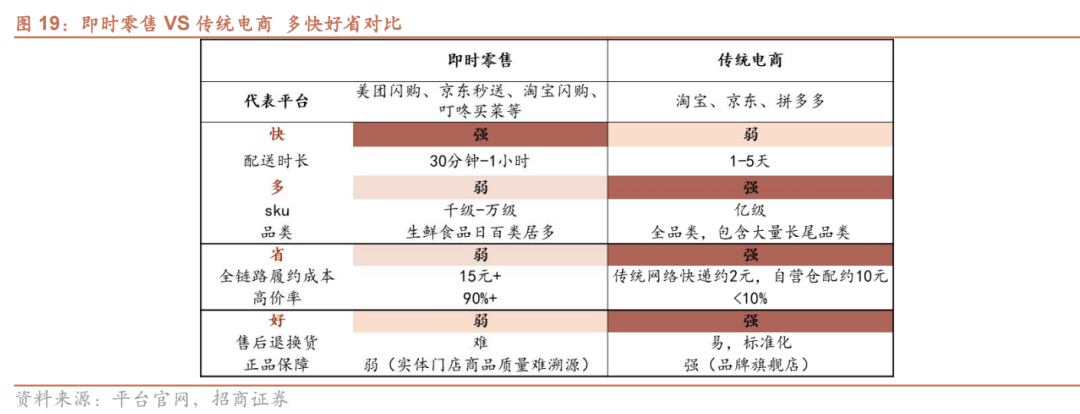 图 19：即时零售 VS 传统电商 多快好省对比

|  | 即时零售 | 传统电商 |
|---|---|---|
| 代表平台 | 美团闪购、京东秒送、淘宝闪购、叮咚买菜等 | 淘宝、京东、拼多多 |
| 快 | 强 | 弱 |
| 配送时长 | 30分钟-1小时 | 1-5天 |
| 多 | 弱 | 强 |
| sku | 千级-万级 | 亿级 |
| 品类 | 生鲜食品日百类居多 | 全品类，包含大量长尾品类 |
| 省 | 弱 | 强 |
| 全链路履约成本 | 15元+ | 传统网络快递约2元，自营仓配约10元 |
| 高价率 | 90%+ | <10% |
| 好 | 弱 | 强 |
| 售后退换货 | 难 | 易，标准化 |
| 正品保障 | 弱（实体门店商品质量难溯源） | 强（品牌旗舰店） |

资料来源：平台官网，招商证券